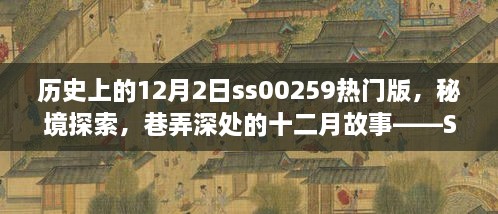 历史上的12月2日ss00259热门版，秘境探索，巷弄深处的十二月故事——S